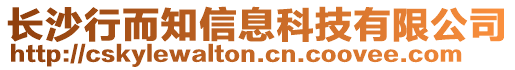 长沙行而知信息科技有限公司
http://cskylewalton.cn.coovee.com